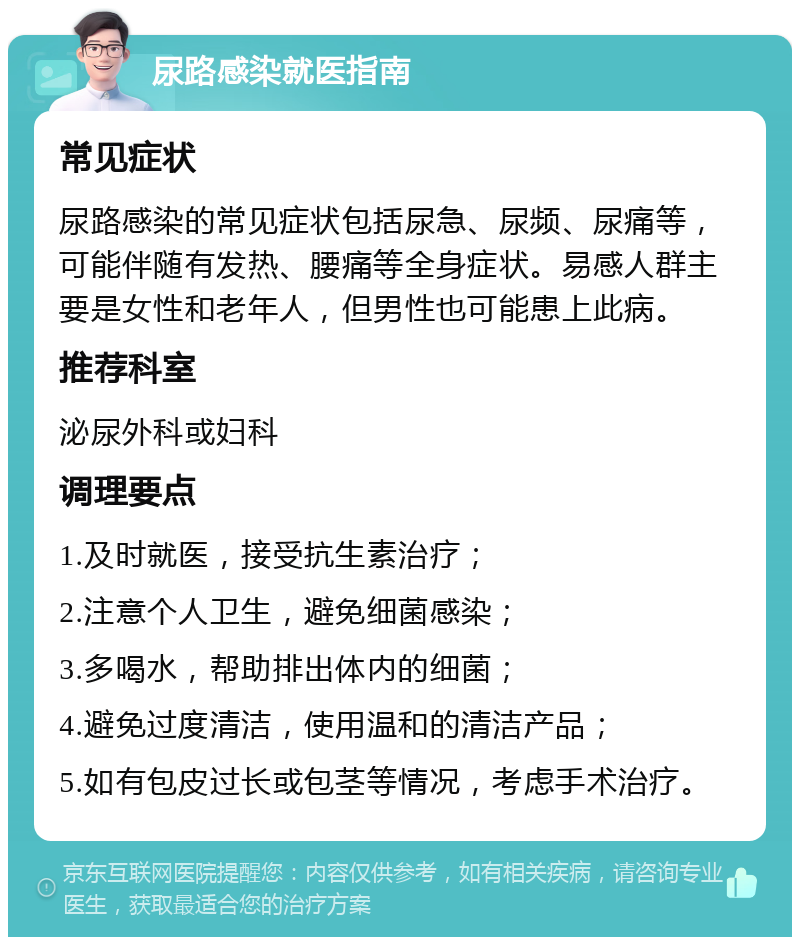 尿路感染就医指南

常见症状

尿路感染的常见症状包括尿急、尿频、尿痛等，可能伴随有发热、腰痛等全身症状。易感人群主要是女性和老年人，但男性也可能患上此病。

推荐科室

泌尿外科或妇科

调理要点

1.及时就医，接受抗生素治疗；

2.注意个人卫生，避免细菌感染；

3.多喝水，帮助排出体内的细菌；

4.避免过度清洁，使用温和的清洁产品；

5.如有包皮过长或包茎等情况，考虑手术治疗。

京东互联网医院提醒您：内容仅供参考，如有相关疾病，请咨询专业医生，获取最适合您的治疗方案